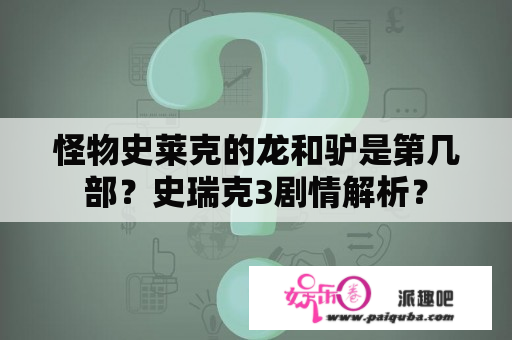 怪物史莱克的龙和驴是第几部？史瑞克3剧情解析？

娱乐圈 派趣吧
www.paiquba.com